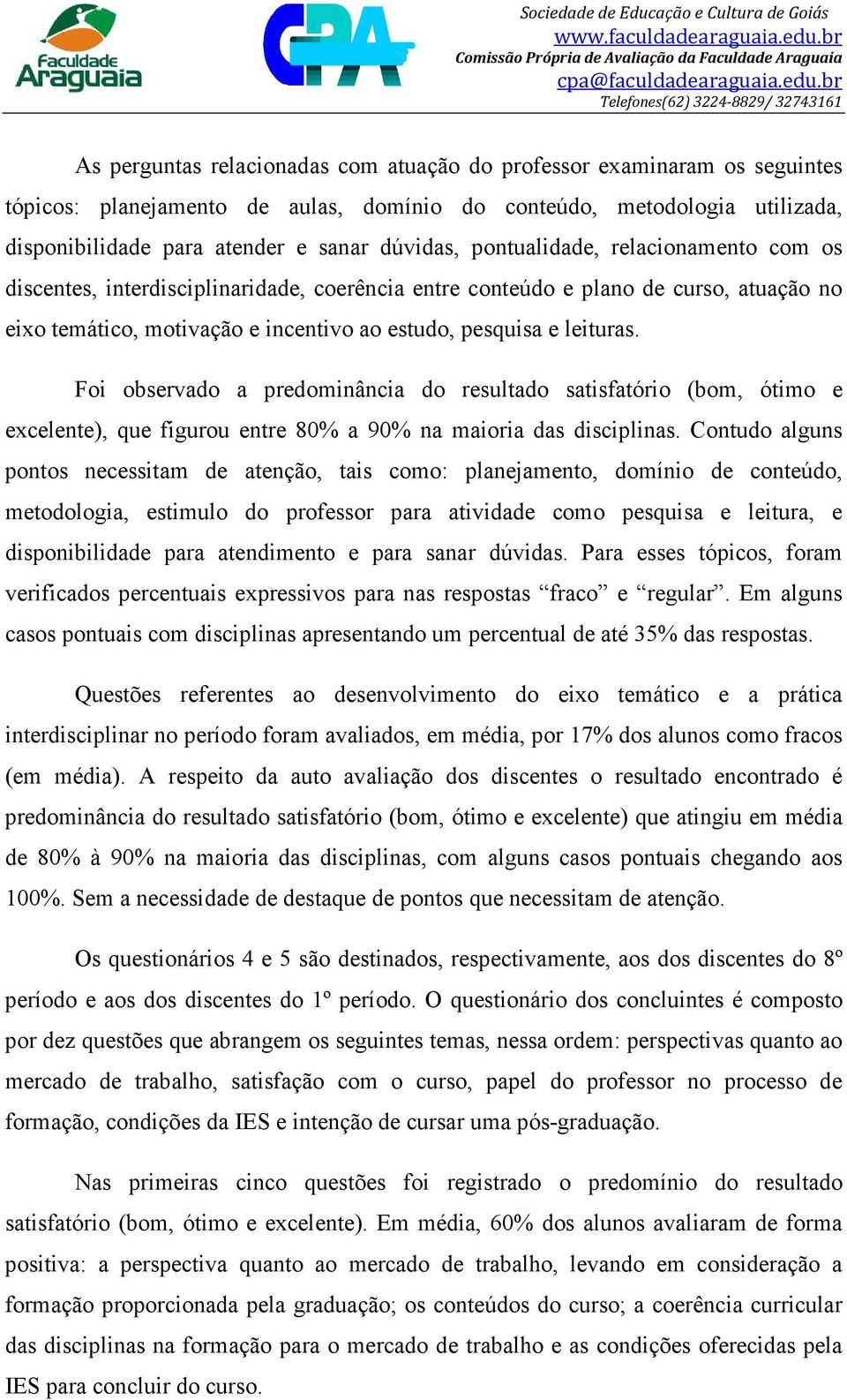 Faculdade Araguaia

CPA

Sociedade de Educação e Cultura de Goiás
www.faculdadearaguaia.edu.br
Comissão Própria de Avaliação da Faculdade Araguaia
cpa@faculdadearaguaia.edu.br
Telefones(62) 3224-8829/ 32743161

As perguntas relacionadas com atuação do professor examinaram os seguintes tópicos: planejamento de aulas, domínio do conteúdo, metodologia utilizada, disponibilidade para atender e sanar dúvidas, pontualidade, relacionamento com os discentes, interdisciplinaridade, coerência entre conteúdo e plano de curso, atuação no eixo temático, motivação e incentivo ao estudo, pesquisa e leituras.

Foi observado a predominância do resultado satisfatório (bom, ótimo e excelente), que figurou entre 80% a 90% na maioria das disciplinas. Contudo alguns pontos necessitam de atenção, tais como: planejamento, domínio de conteúdo, metodologia, estimulo do professor para atividade como pesquisa e leitura, e disponibilidade para atendimento e para sanar dúvidas. Para esses tópicos, foram verificados percentuais expressivos para nas respostas “fraco” e “regular”. Em alguns casos pontuais com disciplinas apresentando um percentual de até 35% das respostas.

Questões referentes ao desenvolvimento do eixo temático e a prática interdisciplinar no período foram avaliados, em média, por 17% dos alunos como fracos (em média). A respeito da auto avaliação dos discentes o resultado encontrado é predominância do resultado satisfatório (bom, ótimo e excelente) que atingiu em média de 80% à 90% na maioria das disciplinas, com alguns casos pontuais chegando aos 100%. Sem a necessidade de destaque de pontos que necessitam de atenção.

Os questionários 4 e 5 são destinados, respectivamente, aos dos discentes do 8º período e aos dos discentes do 1º período. O questionário dos concluintes é composto por dez questões que abrangem os seguintes temas, nessa ordem: perspectivas quanto ao mercado de trabalho, satisfação com o curso, papel do professor no processo de formação, condições da IES e intenção de cursar uma pós-graduação.

Nas primeiras cinco questões foi registrado o predomínio do resultado satisfatório (bom, ótimo e excelente). Em média, 60% dos alunos avaliaram de forma positiva: a perspectiva quanto ao mercado de trabalho, levando em consideração a formação proporcionada pela graduação; os conteúdos do curso; a coerência curricular das disciplinas na formação para o mercado de trabalho e as condições oferecidas pela IES para concluir do curso.